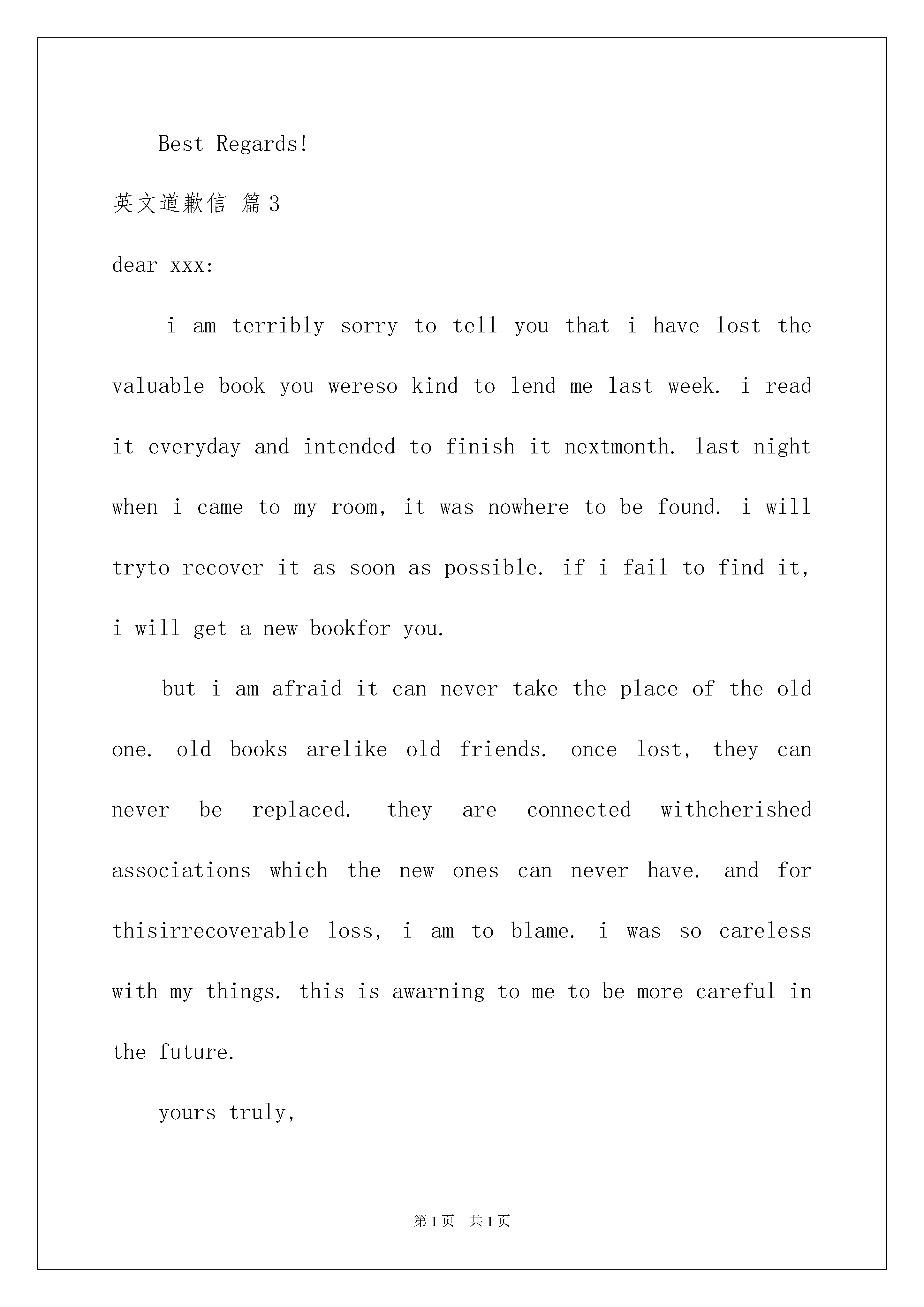 Best Regards!

英文道歉信 篇3

dear xxx:

i am terribly sorry to tell you that i have lost the valuable book you wereso kind to lend me last week. i read it everyday and intended to finish it nextmonth. last night when i came to my room, it was nowhere to be found. i will tryto recover it as soon as possible. if i fail to find it, i will get a new bookfor you.

but i am afraid it can never take the place of the old one. old books arelike old friends. once lost, they can never be replaced. they are connected withcherished associations which the new ones can never have. and for thisirrecoverable loss, i am to blame. i was so careless with my things. this is awarning to me to be more careful in the future.

yours truly,

第1页 共1页